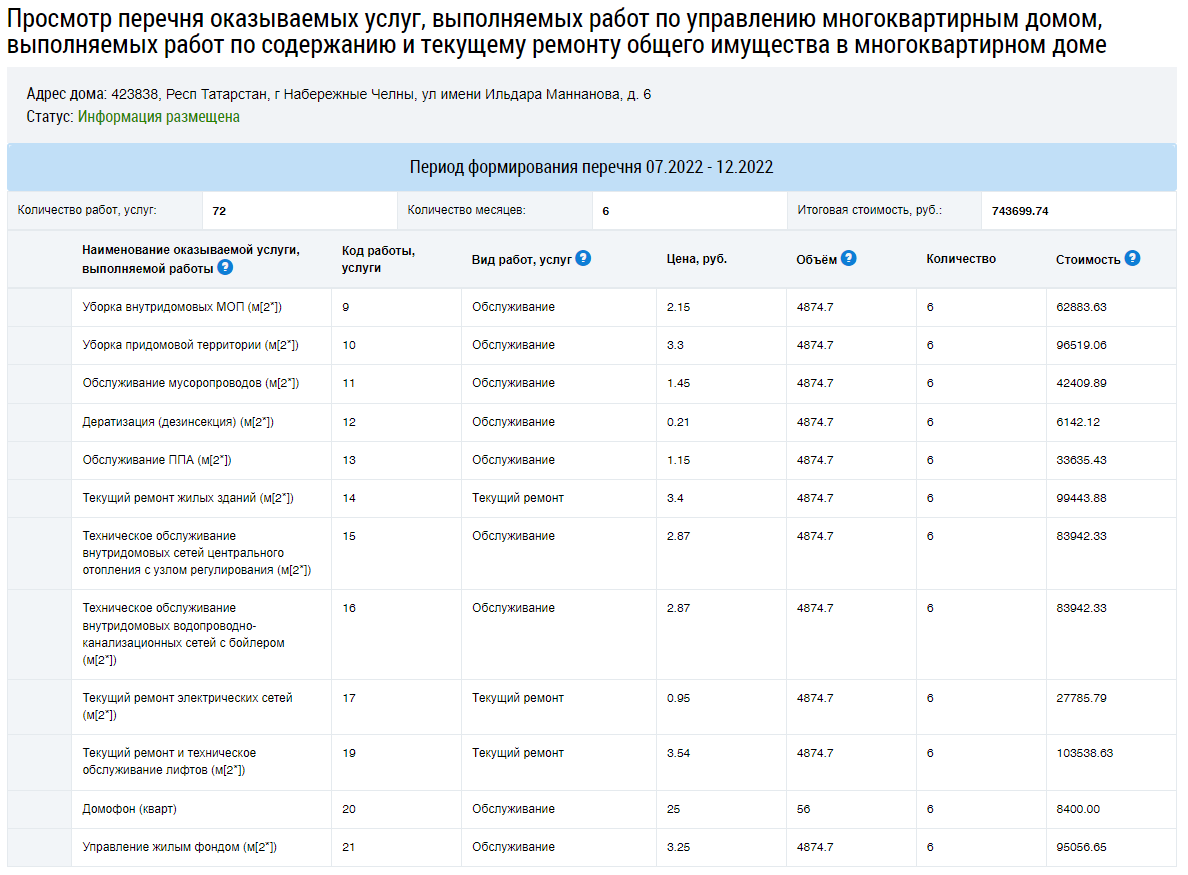 Просмотр перечня оказываемых услуг, выполняемых работ по управлению многоквартирным домом, выполняемых работ по содержанию и текущему ремонту общего имущества в многоквартирном доме

Адрес дома: 423838, Респ Татарстан, г Набережные Челны, ул имени Ильдара Маннанова, д. 6
Статус: Информация размещена

Период формирования перечня 07.2022 - 12.2022

| Количество работ, услуг: | 72 | Количество месяцев: | 6 | Итоговая стоимость, руб.: | 743699.74 |
|---|---|---|---|---|---|

| Наименование оказываемой услуги, выполняемой работы | Код работы, услуги | Вид работ, услуг | Цена, руб. | Объём | Количество | Стоимость |
|---|---|---|---|---|---|---|
| Уборка внутридомовых МОП (м[2*]) | 9 | Обслуживание | 2.15 | 4874.7 | 6 | 62883.63 |
| Уборка придомовой территории (м[2*]) | 10 | Обслуживание | 3.3 | 4874.7 | 6 | 96519.06 |
| Обслуживание мусоропроводов (м[2*]) | 11 | Обслуживание | 1.45 | 4874.7 | 6 | 42409.89 |
| Дератизация (дезинсекция) (м[2*]) | 12 | Обслуживание | 0.21 | 4874.7 | 6 | 6142.12 |
| Обслуживание ППА (м[2*]) | 13 | Обслуживание | 1.15 | 4874.7 | 6 | 33635.43 |
| Текущий ремонт жилых зданий (м[2*]) | 14 | Текущий ремонт | 3.4 | 4874.7 | 6 | 99443.88 |
| Техническое обслуживание внутридомовых сетей центрального отопления с узлом регулирования (м[2*]) | 15 | Обслуживание | 2.87 | 4874.7 | 6 | 83942.33 |
| Техническое обслуживание внутридомовых водопроводно-канализационных сетей с бойлером (м[2*]) | 16 | Обслуживание | 2.87 | 4874.7 | 6 | 83942.33 |
| Текущий ремонт электрических сетей (м[2*]) | 17 | Текущий ремонт | 0.95 | 4874.7 | 6 | 27785.79 |
| Текущий ремонт и техническое обслуживание лифтов (м[2*]) | 19 | Текущий ремонт | 3.54 | 4874.7 | 6 | 103538.63 |
| Домофон (кварт) | 20 | Обслуживание | 25 | 56 | 6 | 8400.00 |
| Управление жилым фондом (м[2*]) | 21 | Обслуживание | 3.25 | 4874.7 | 6 | 95056.65 |